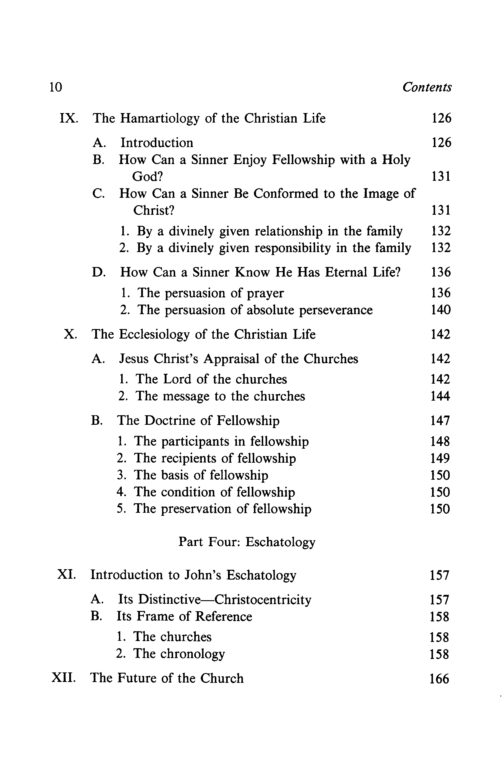 10 Contents

IX. The Hamartiology of the Christian Life 126

A. Introduction 126
B. How Can a Sinner Enjoy Fellowship with a Holy God? 131
C. How Can a Sinner Be Conformed to the Image of Christ? 131
1. By a divinely given relationship in the family 132
2. By a divinely given responsibility in the family 132
D. How Can a Sinner Know He Has Eternal Life? 136
1. The persuasion of prayer 136
2. The persuasion of absolute perseverance 140

X. The Ecclesiology of the Christian Life 142

A. Jesus Christ's Appraisal of the Churches 142
1. The Lord of the churches 142
2. The message to the churches 144
B. The Doctrine of Fellowship 147
1. The participants in fellowship 148
2. The recipients of fellowship 149
3. The basis of fellowship 150
4. The condition of fellowship 150
5. The preservation of fellowship 150

Part Four: Eschatology

XI. Introduction to John's Eschatology 157

A. Its Distinctive—Christocentricity 157
B. Its Frame of Reference 158
1. The churches 158
2. The chronology 158

XII. The Future of the Church 166